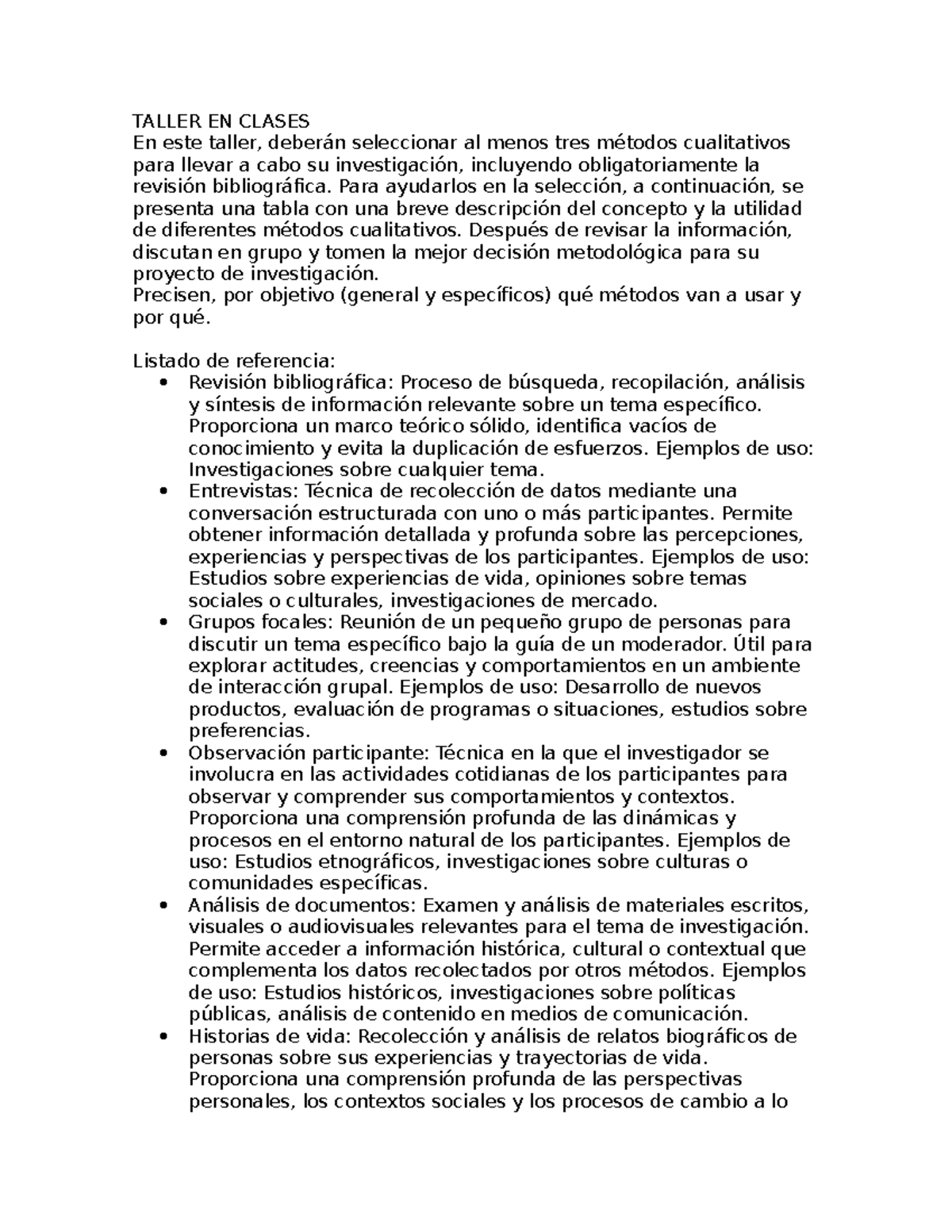 TALLER EN CLASES
En este taller, deberán seleccionar al menos tres métodos cualitativos para llevar a cabo su investigación, incluyendo obligatoriamente la revisión bibliográfica. Para ayudarlos en la selección, a continuación, se presenta una tabla con una breve descripción del concepto y la utilidad de diferentes métodos cualitativos. Después de revisar la información, discutan en grupo y tomen la mejor decisión metodológica para su proyecto de investigación.
Precisen, por objetivo (general y específicos) qué métodos van a usar y por qué.

Listado de referencia:
• Revisión bibliográfica: Proceso de búsqueda, recopilación, análisis y síntesis de información relevante sobre un tema específico. Proporciona un marco teórico sólido, identifica vacíos de conocimiento y evita la duplicación de esfuerzos. Ejemplos de uso: Investigaciones sobre cualquier tema.
• Entrevistas: Técnica de recolección de datos mediante una conversación estructurada con uno o más participantes. Permite obtener información detallada y profunda sobre las percepciones, experiencias y perspectivas de los participantes. Ejemplos de uso: Estudios sobre experiencias de vida, opiniones sobre temas sociales o culturales, investigaciones de mercado.
• Grupos focales: Reunión de un pequeño grupo de personas para discutir un tema específico bajo la guía de un moderador. Útil para explorar actitudes, creencias y comportamientos en un ambiente de interacción grupal. Ejemplos de uso: Desarrollo de nuevos productos, evaluación de programas o situaciones, estudios sobre preferencias.
• Observación participante: Técnica en la que el investigador se involucra en las actividades cotidianas de los participantes para observar y comprender sus comportamientos y contextos. Proporciona una comprensión profunda de las dinámicas y procesos en el entorno natural de los participantes. Ejemplos de uso: Estudios etnográficos, investigaciones sobre culturas o comunidades específicas.
• Análisis de documentos: Examen y análisis de materiales escritos, visuales o audiovisuales relevantes para el tema de investigación. Permite acceder a información histórica, cultural o contextual que complementa los datos recolectados por otros métodos. Ejemplos de uso: Estudios históricos, investigaciones sobre políticas públicas, análisis de contenido en medios de comunicación.
• Historias de vida: Recolección y análisis de relatos biográficos de personas sobre sus experiencias y trayectorias de vida. Proporciona una comprensión profunda de las perspectivas personales, los contextos sociales y los procesos de cambio a lo